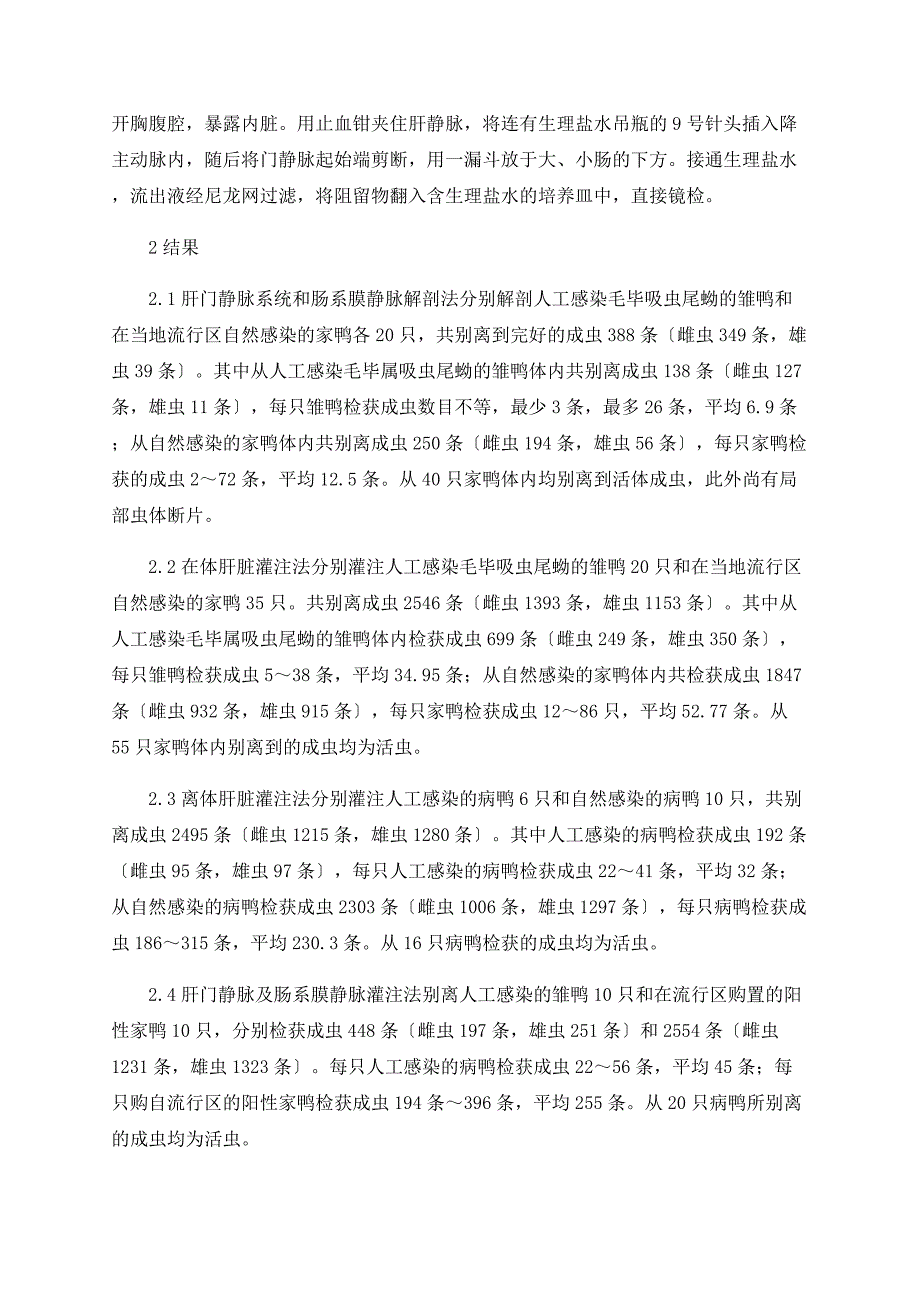 开胸腹腔，暴露内脏。用止血钳夹住肝静脉，将连有生理盐水吊瓶的 9 号针头插入降主动脉内，随后将门静脉起始端剪断，用一漏斗放于大、小肠的下方。接通生理盐水，流出液经尼龙网过滤，将阻留物翻入含生理盐水的培养皿中，直接镜检。

2 结果

2.1 肝门静脉系统和肠系膜静脉解剖法分别解剖人工感染毛毕吸虫尾蚴的雏鸭和在当地流行区自然感染的家鸭各 20 只，共别离到完好的成虫 388 条〔雌虫 349 条，雄虫 39 条〕。其中从人工感染毛毕属吸虫尾蚴的雏鸭体内共别离成虫 138 条〔雌虫 127 条，雄虫 11 条〕，每只雏鸭检获成虫数目不等，最少 3 条，最多 26 条，平均 6.9 条；从自然感染的家鸭体内共别离成虫 250 条〔雌虫 194 条，雄虫 56 条〕，每只家鸭检获的成虫 2～72 条，平均 12.5 条。从 40 只家鸭体内均别离到活体成虫，此外尚有局部虫体断片。

2.2 在体肝脏灌注法分别灌注人工感染毛毕吸虫尾蚴的雏鸭 20 只和在当地流行区自然感染的家鸭 35 只。共别离成虫 2546 条〔雌虫 1393 条，雄虫 1153 条〕。其中从人工感染毛毕属吸虫尾蚴的雏鸭体内检获成虫 699 条〔雌虫 249 条，雄虫 350 条〕，每只雏鸭检获成虫 5～38 条，平均 34.95 条；从自然感染的家鸭体内共检获成虫 1847 条〔雌虫 932 条，雄虫 915 条〕，每只家鸭检获成虫 12～86 只，平均 52.77 条。从 55 只家鸭体内别离到的成虫均为活虫。

2.3 离体肝脏灌注法分别灌注人工感染的病鸭 6 只和自然感染的病鸭 10 只，共别离成虫 2495 条〔雌虫 1215 条，雄虫 1280 条〕。其中人工感染的病鸭检获成虫 192 条〔雌虫 95 条，雄虫 97 条〕，每只人工感染的病鸭检获成虫 22～41 条，平均 32 条；从自然感染的病鸭检获成虫 2303 条〔雌虫 1006 条，雄虫 1297 条〕，每只病鸭检获成虫 186～315 条，平均 230.3 条。从 16 只病鸭检获的成虫均为活虫。

2.4 肝门静脉及肠系膜静脉灌注法别离人工感染的雏鸭 10 只和在流行区购置的阳性家鸭 10 只，分别检获成虫 448 条〔雌虫 197 条，雄虫 251 条〕和 2554 条〔雌虫 1231 条，雄虫 1323 条〕。每只人工感染的病鸭检获成虫 22～56 条，平均 45 条；每只购自流行区的阳性家鸭检获成虫 194 条～396 条，平均 255 条。从 20 只病鸭所别离的成虫均为活虫。